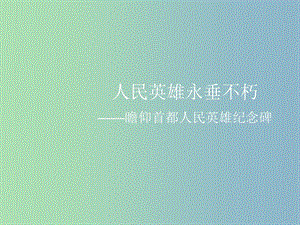 人民英雄永垂不朽

——瞻仰首都人民英雄纪念碑